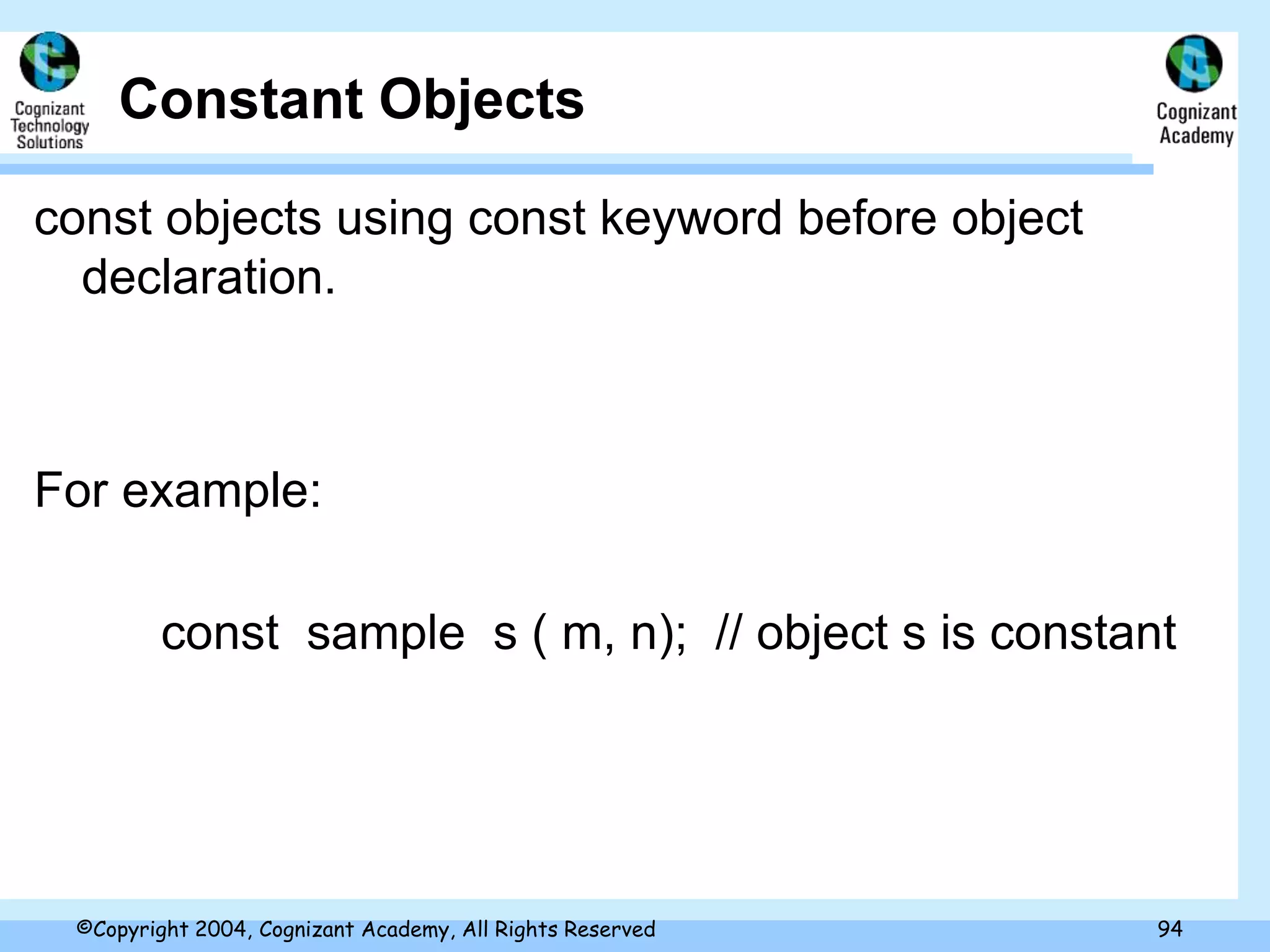 Cognizant Technology Solutions

Constant Objects

Cognizant Academy

const objects using const keyword before object declaration.

For example:

const sample s ( m, n); // object s is constant

©Copyright 2004, Cognizant Academy, All Rights Reserved

94